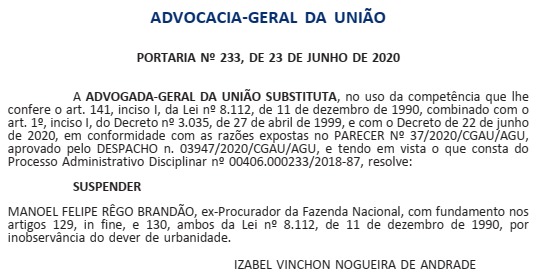 ADVOCACIA-GERAL DA UNIÃO

PORTARIA Nº 233, DE 23 DE JUNHO DE 2020

A ADVOGADA-GERAL DA UNIÃO SUBSTITUTA, no uso da competência que lhe confere o art. 141, inciso I, da Lei nº 8.112, de 11 de dezembro de 1990, combinado com o art. 1º, inciso I, do Decreto nº 3.035, de 27 de abril de 1999, e com o Decreto de 22 de junho de 2020, em conformidade com as razões expostas no PARECER Nº 37/2020/CGAU/AGU, aprovado pelo DESPACHO n. 03947/2020/CGAU/AGU, e tendo em vista o que consta do Processo Administrativo Disciplinar nº 00406.000233/2018-87, resolve:

SUSPENDER

MANOEL FELIPE RÊGO BRANDÃO, ex-Procurador da Fazenda Nacional, com fundamento nos artigos 129, in fine, e 130, ambos da Lei nº 8.112, de 11 de dezembro de 1990, por inobservância do dever de urbanidade.

IZABEL VINCHON NOGUEIRA DE ANDRADE